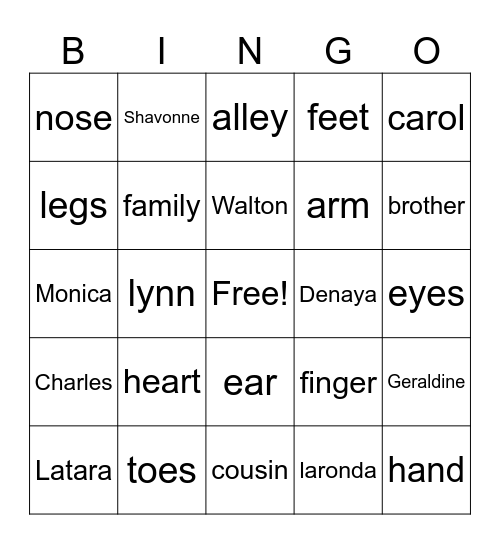 | B | I | N | G | O |
|---|---|---|---|---|
| nose | Shavonne | alley | feet | carol |
| legs | family | Walton | arm | brother |
| Monica | lynn | Free! | Denaya | eyes |
| Charles | heart | ear | finger | Geraldine |
| Latara | toes | cousin | laronda | hand |